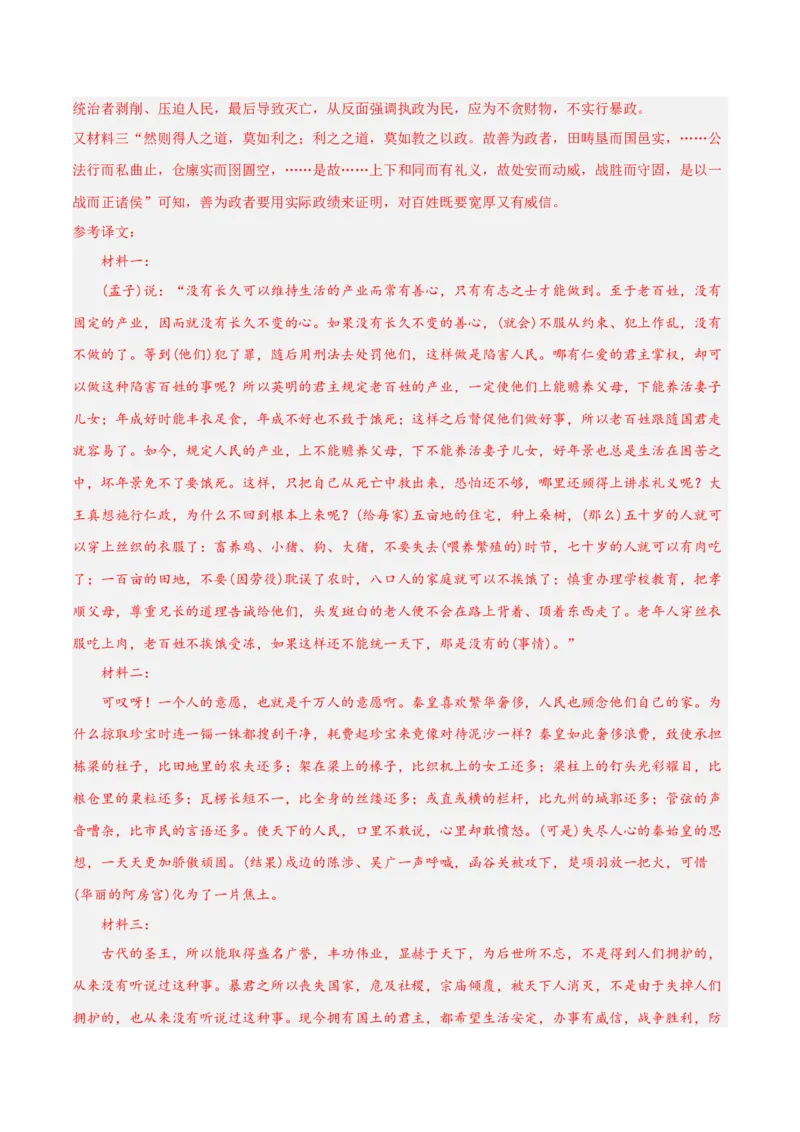 统治者剥削、压迫人民，最后导致灭亡，从反面强调执政为民，应为不贪财物，不实行暴政。
又材料三“然则得人之道，莫如利之：利之之道，莫如教之以政。故善为政者，田畴垦而国邑实，……公法行而私曲止，仓廪实而囹圄空，……是故……上下和同而有礼义，故处安而动威，战胜而守固，是以一战而正诸侯”可知，善为政者要用实际政绩来证明，对百姓既要宽厚又有威信。
参考译文：

材料一：

(孟子)说：“没有长久可以维持生活的产业而常有善心，只有有志之士才能做到。至于老百姓，没有固定的产业，因而就没有长久不变的心。如果没有长久不变的善心，(就会)不服从约束、犯上作乱，没有不做的了。等到(他们)犯了罪，随后用刑法去处罚他们，这样做是陷害人民。哪有仁爱的君主掌权，却可以做这种陷害百姓的事呢？所以英明的君主规定老百姓的产业，一定使他们上能赡养父母，下能养活妻子儿女；年成好时能丰衣足食，年成不好也不致于饿死；这样之后督促他们做好事，所以老百姓跟随国君走就容易了。如今，规定人民的产业，上不能赡养父母，下不能养活妻子儿女，好年景也总是生活在困苦之中，坏年景免不了要饿死。这样，只把自己从死亡中救出来，恐怕还不够，哪里还顾得上讲求礼义呢？大王真想施行仁政，为什么不回到根本上来呢？(给每家)五亩地的住宅，种上桑树，(那么)五十岁的人就可以穿上丝织的衣服了；畜养鸡、小猪、狗、大猪，不要失去(喂养繁殖的)时节，七十岁的人就可以有肉吃了；一百亩的田地，不要(因劳役)耽误了农时，八口人的家庭就可以不挨饿了；慎重办理学校教育，把孝顺父母，尊重兄长的道理告诫给他们，头发斑白的老人便不会在路上背着、顶着东西走了。老年人穿丝衣服吃上肉，老百姓不挨饿受冻，如果这样还不能统一天下，那是没有的(事情)。”

材料二：

可叹呀！一个人的意愿，也就是千万人的意愿啊。秦皇喜欢繁华奢侈，人民也顾念他们自己的家。为什么掠取珍宝时连一锱一铢都搜刮干净，耗费起珍宝来竟像对待泥沙一样？秦皇如此奢侈浪费，致使承担栋梁的柱子，比田地里的农夫还多；架在梁上的椽子，比织机上的女工还多；梁柱上的钉头光彩耀目，比粮仓里的粟粒还多；瓦楞长短不一，比全身的丝缕还多；或直或横的栏杆，比九州的城郭还多；管弦的声音嘈杂，比市民的言语还多。使天下的人民，口里不敢说，心里却敢愤怒。(可是)失尽人心的秦始皇的思想，一天天更加骄傲顽固。(结果)戍边的陈涉、吴广一声呼喊，函谷关被攻下，楚项羽放一把火，可惜(华丽的阿房宫)化为了一片焦土。

材料三：

古代的圣王，所以能取得盛名广誉，丰功伟业，显赫于天下，为后世所不忘，不是得到人们拥护的，从来没有听说过这种事。暴君之所以丧失国家，危及社稷，宗庙倾覆，被天下人消灭，不是由于失掉人们拥护的，也从来没有听说过这种事。现今拥有国土的君主，都希望生活安定，办事有威信，战争胜利，防